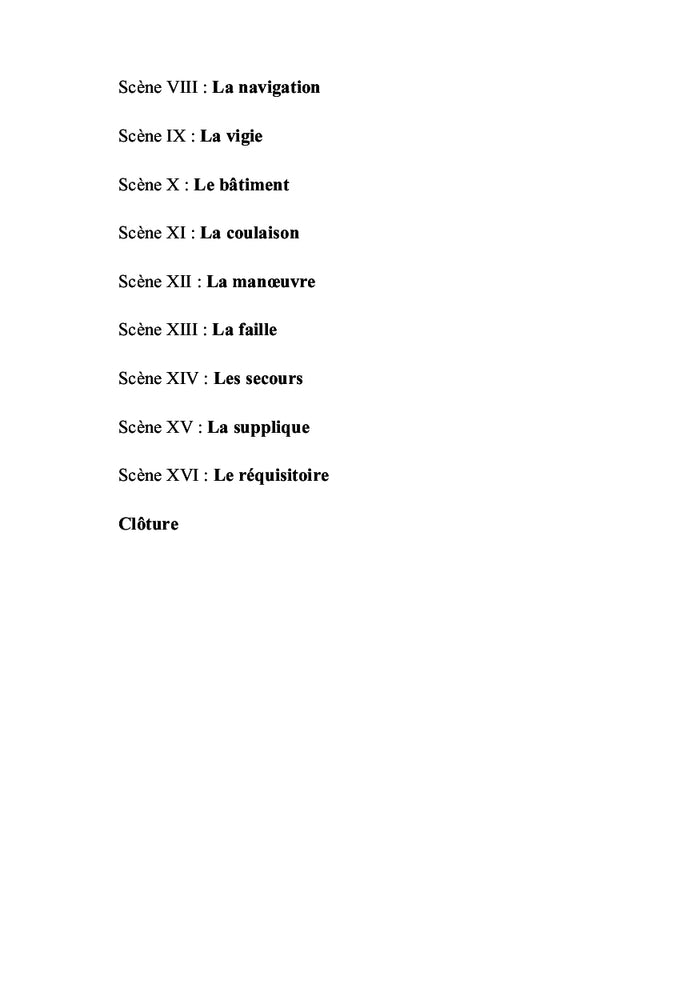 Scène VIII : La navigation

Scène IX : La vigie

Scène X : Le bâtiment

Scène XI : La coulaison

Scène XII : La manœuvre

Scène XIII : La faille

Scène XIV : Les secours

Scène XV : La supplique

Scène XVI : Le réquisitoire

Clôture